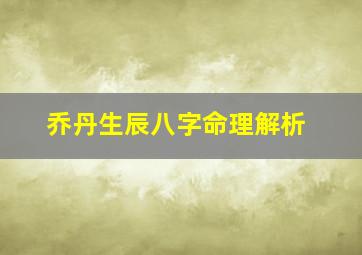 乔丹生辰八字命理解析